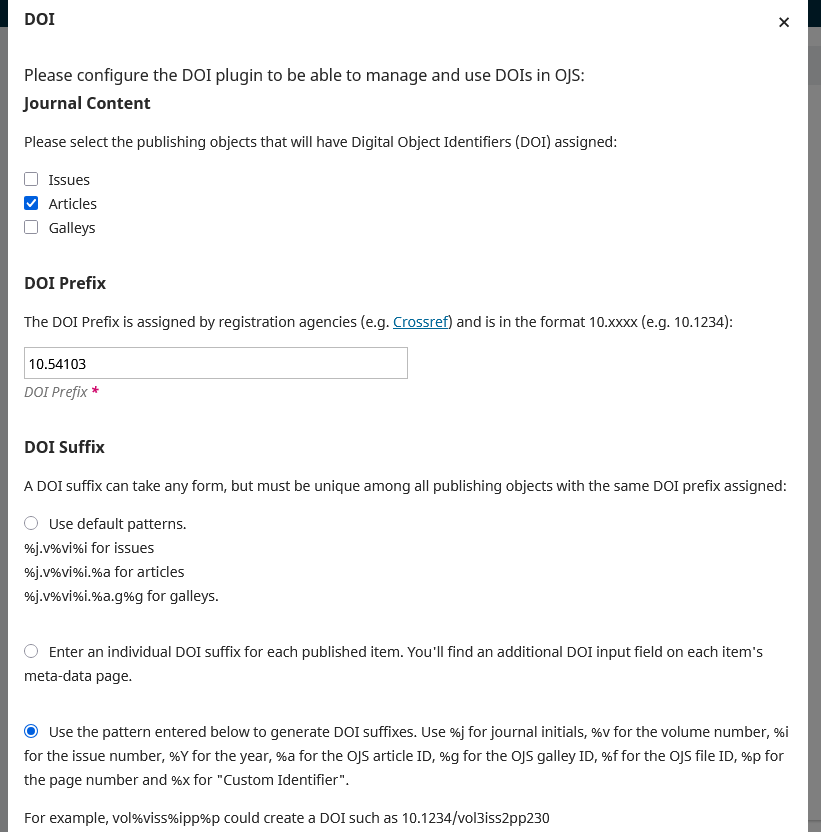 DOI

×

Please configure the DOI plugin to be able to manage and use DOIs in OJS:

Journal Content

Please select the publishing objects that will have Digital Object Identifiers (DOI) assigned:

Issues
Articles
Galleys

DOI Prefix

The DOI Prefix is assigned by registration agencies (e.g. Crossref) and is in the format 10.xxxx (e.g. 10.1234):

10.54103

DOI Prefix *

DOI Suffix

A DOI suffix can take any form, but must be unique among all publishing objects with the same DOI prefix assigned:

Use default patterns.
%j.v%vi%i for issues
%j.v%vi%i.%a for articles
%j.v%vi%i.%a.g%g for galleys.

Enter an individual DOI suffix for each published item. You'll find an additional DOI input field on each item's meta-data page.

Use the pattern entered below to generate DOI suffixes. Use %j for journal initials, %v for the volume number, %i for the issue number, %Y for the year, %a for the OJS article ID, %g for the OJS galley ID, %f for the OJS file ID, %p for the page number and %x for "Custom Identifier".

For example, vol%viss%ipp%p could create a DOI such as 10.1234/vol3iss2pp230